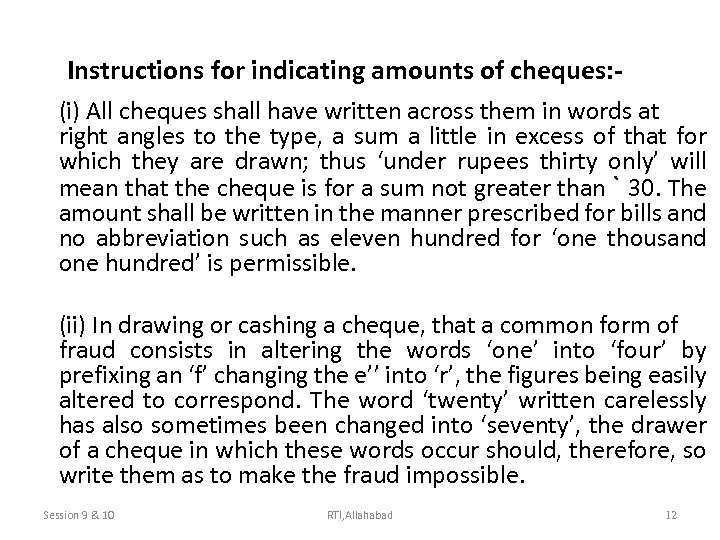 Instructions for indicating amounts of cheques:-

(i) All cheques shall have written across them in words at right angles to the type, a sum a little in excess of that for which they are drawn; thus ‘under rupees thirty only’ will mean that the cheque is for a sum not greater than ` 30. The amount shall be written in the manner prescribed for bills and no abbreviation such as eleven hundred for ‘one thousand one hundred’ is permissible.

(ii) In drawing or cashing a cheque, that a common form of fraud consists in altering the words ‘one’ into ‘four’ by prefixing an ‘f’ changing the e’’ into ‘r’, the figures being easily altered to correspond. The word ‘twenty’ written carelessly has also sometimes been changed into ‘seventy’, the drawer of a cheque in which these words occur should, therefore, so write them as to make the fraud impossible.

Session 9 & 10

RTI,Allahabad

12